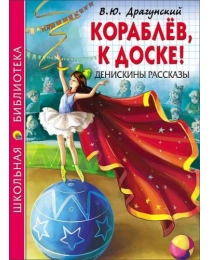 ШКОЛЬНАЯ БИБЛИОТЕКА

В.Ю. Драгунский

КОРАБЛЁВ, К ДОСКЕ!

ДЕНИСКИНЫ РАССКАЗЫ